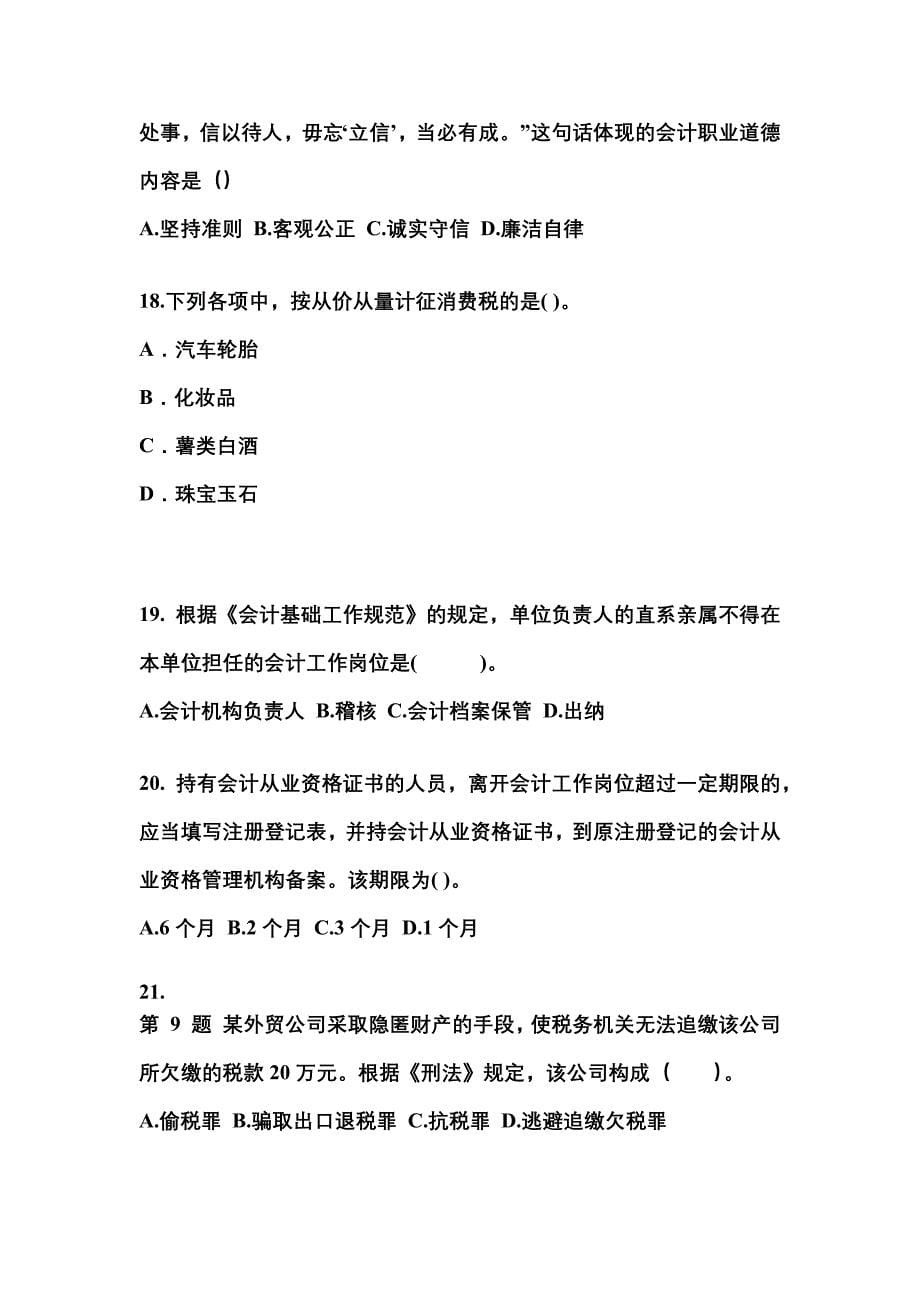 处事，信以待人，毋忘‘立信’，当必有成。”这句话体现的会计职业道德内容是（）

A.坚持准则 B.客观公正 C.诚实守信 D.廉洁自律

18.下列各项中，按从价从量计征消费税的是( )。

A．汽车轮胎

B．化妆品

C．薯类白酒

D．珠宝玉石

19. 根据《会计基础工作规范》的规定，单位负责人的直系亲属不得在本单位担任的会计工作岗位是( )。

A.会计机构负责人 B.稽核 C.会计档案保管 D.出纳

20. 持有会计从业资格证书的人员，离开会计工作岗位超过一定期限的，应当填写注册登记表，并持会计从业资格证书，到原注册登记的会计从业资格管理机构备案。该期限为( )。

A.6 个月 B.2 个月 C.3 个月 D.1 个月

21.

第 9 题 某外贸公司采取隐匿财产的手段，使税务机关无法追缴该公司所欠缴的税款 20 万元。根据《刑法》规定，该公司构成（ ）。

A.偷税罪 B.骗取出口退税罪 C.抗税罪 D.逃避追缴欠税罪